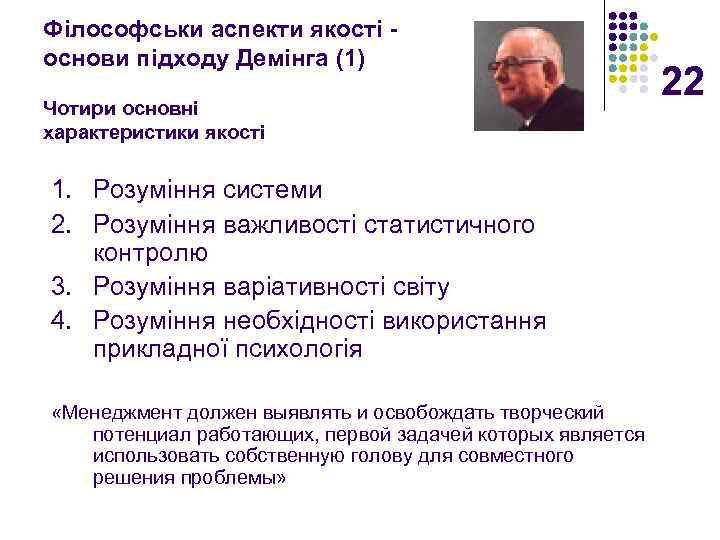 Філософськи аспекти якості - основи підходу Демінга (1)

22

Чотири основні характеристики якості

1. Розуміння системи
2. Розуміння важливості статистичного контролю
3. Розуміння варіативності світу
4. Розуміння необхідності використання прикладної психологія

«Менеджмент должен выявлять и освобождать творческий потенциал работающих, первой задачей которых является использовать собственную голову для совместного решения проблемы»